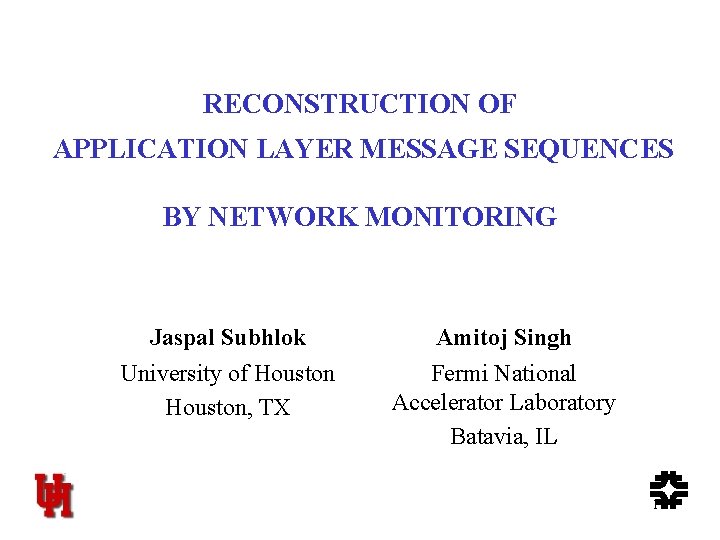 RECONSTRUCTION OF
APPLICATION LAYER MESSAGE SEQUENCES

BY NETWORK MONITORING

Jaspal Subhlok
University of Houston
Houston, TX

Amitoj Singh
Fermi National
Accelerator Laboratory
Batavia, IL

UH